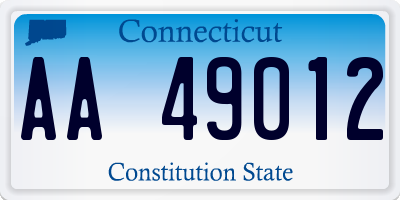 Connecticut

AA 49012

Constitution State